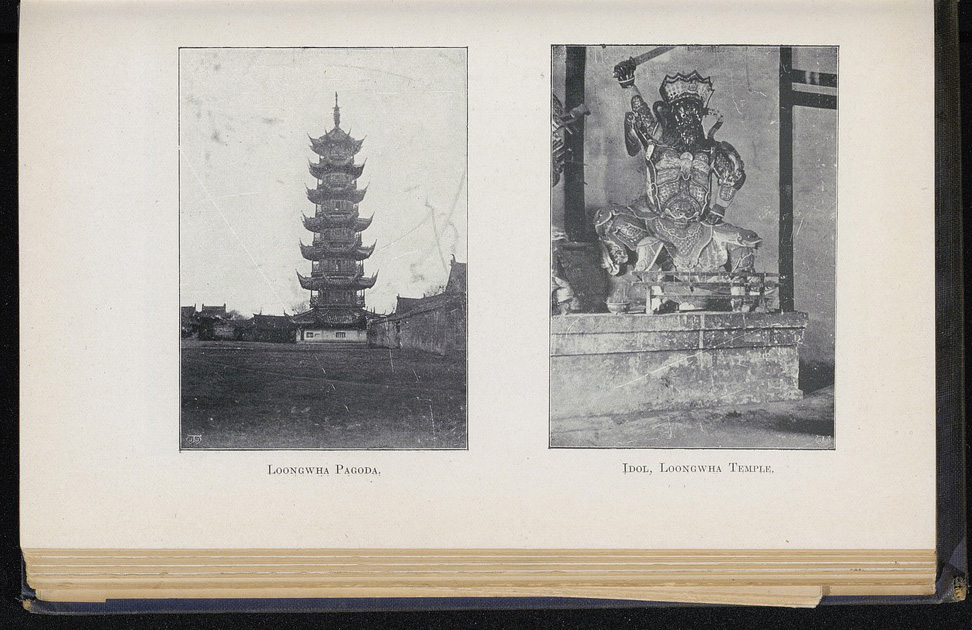 Loongwha Pagoda.

Idol, Loongwha Temple.